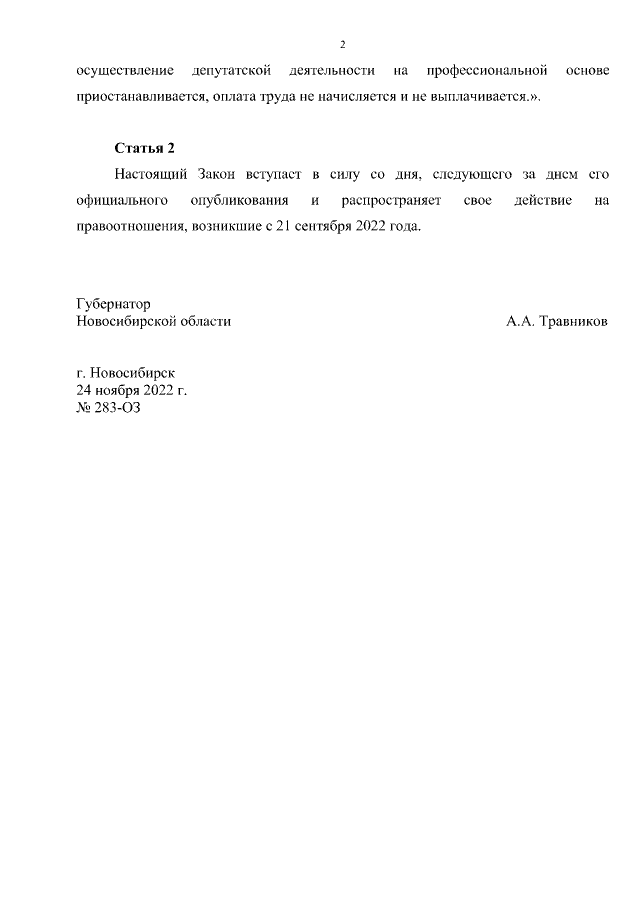 2

осуществление депутатской деятельности на профессиональной основе приостанавливается, оплата труда не начисляется и не выплачивается.».

Статья 2

Настоящий Закон вступает в силу со дня, следующего за днем его официального опубликования и распространяет свое действие на правоотношения, возникшие с 21 сентября 2022 года.

Губернатор
Новосибирской области

А.А. Травников

г. Новосибирск
24 ноября 2022 г.
№ 283-ОЗ